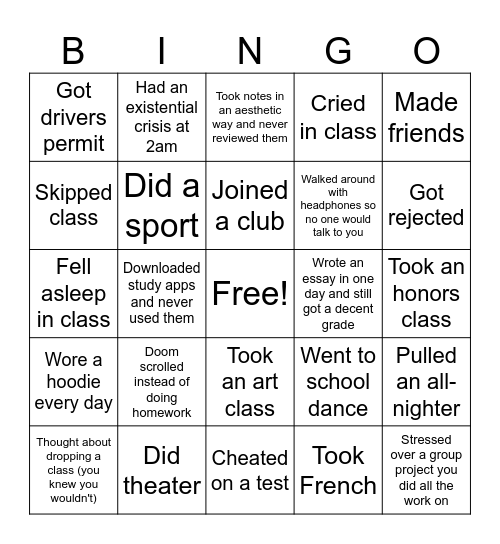 | B | I | N | G | O |
|---|---|---|---|---|
| Got drivers permit | Had an existential crisis at 2am | Took notes in an aesthetic way and never reviewed them | Cried in class | Made friends |
| Skipped class | Did a sport | Joined a club | Walked around with headphones so no one would talk to you | Got rejected |
| Fell asleep in class | Downloaded study apps and never used them | Free! | Wrote an essay in one day and still got a decent grade | Took an honors class |
| Wore a hoodie every day | Doom scrolled instead of doing homework | Took an art class | Went to school dance | Pulled an all-nighter |
| Thought about dropping a class (you knew you wouldn't) | Did theater | Cheated on a test | Took French | Stressed over a group project you did all the work on |